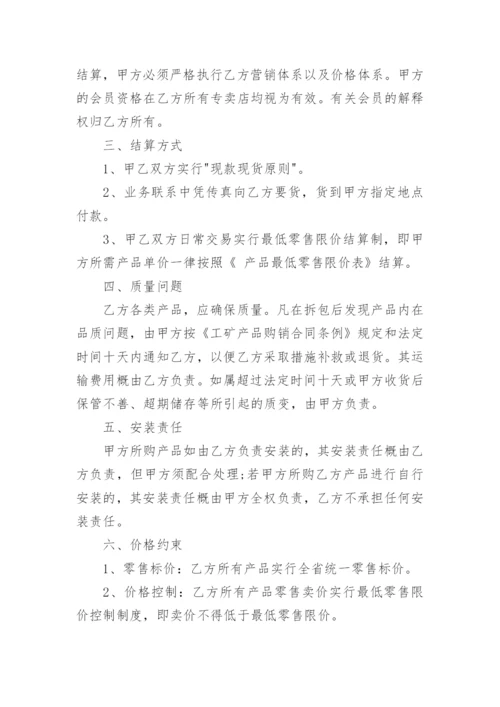 结算，甲方必须严格执行乙方营销体系以及价格体系。甲方的会员资格在乙方所有专卖店均视为有效。有关会员的解释权归乙方所有。

三、结算方式

1、甲乙双方实行"现款现货原则"。

2、业务联系中凭传真向乙方要货，货到甲方指定地点付款。

3、甲乙双方日常交易实行最低零售限价结算制，即甲方所需产品单价一律按照《 产品最低零售限价表》结算。

四、质量问题

乙方各类产品，应确保质量。凡在拆包后发现产品内在品质问题，由甲方按《工矿产品购销合同条例》规定和法定时间十天内通知乙方，以便乙方采取措施补救或退货。其运输费用概由乙方负责。如属超过法定时间十天或甲方收货后保管不善、超期储存等所引起的质变，由甲方负责。

五、安装责任

甲方所购产品如由乙方负责安装的，其安装责任概由乙方负责，但甲方须配合处理;若甲方所购乙方产品进行自行安装的，其安装责任概由甲方全权负责，乙方不承担任何安装责任。

六、价格约束

1、零售标价：乙方所有产品实行全省统一零售标价。

2、价格控制：乙方所有产品零售卖价实行最低零售限价控制制度，即卖价不得低于最低零售限价。